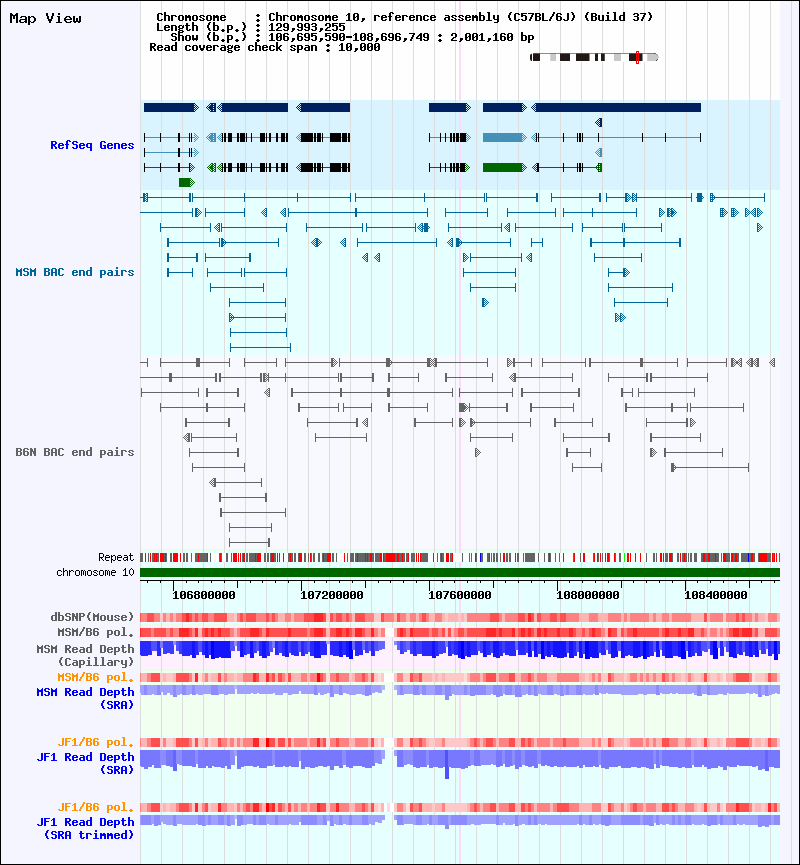 Map View

Chromosome : Chromosome 10, reference assembly (C57BL/6J) (Build 37)
Length (b.p.) : 129,993,255
Show (b.p.) : 106,695,590-108,696,749 : 2,001,160 bp
Read coverage check span : 10,000

RefSeq Genes

MSM BAC end pairs

B6N BAC end pairs

Repeat
chromosome 10

106800000
107200000
107600000
108000000
108400000

dbSNP(Mouse)
MSM/B6 pol.
MSM Read Depth (Capillary)
MSM/B6 pol.
MSM Read Depth (SRA)

JF1/B6 pol.
JF1 Read Depth (SRA)

JF1/B6 pol.
JF1 Read Depth (SRA trimmed)